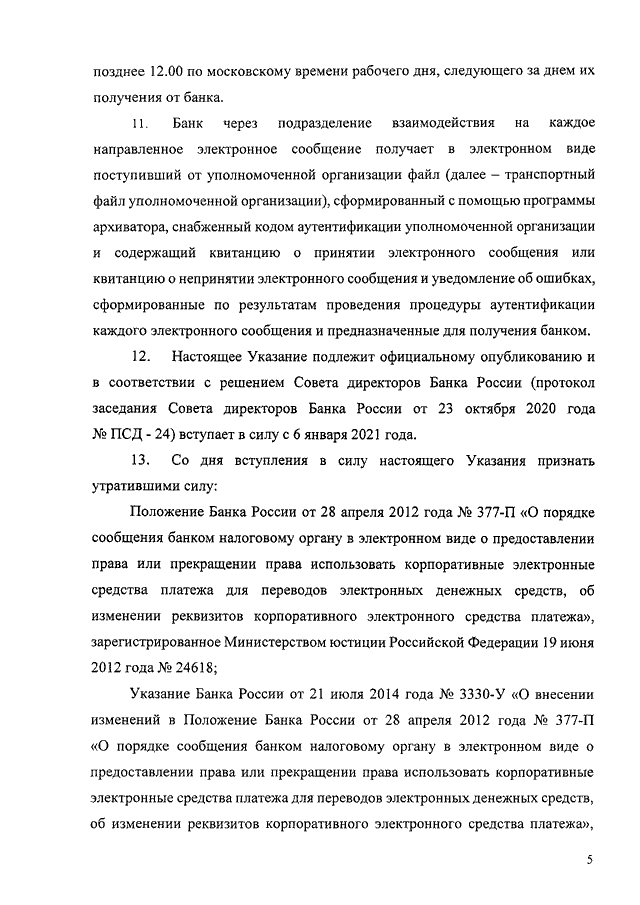 позднее 12.00 по московскому времени рабочего дня, следующего за днем их получения от банка.

11. Банк через подразделение взаимодействия на каждое направленное электронное сообщение получает в электронном виде поступивший от уполномоченной организации файл (далее – транспортный файл уполномоченной организации), сформированный с помощью программы архиватора, снабженный кодом аутентификации уполномоченной организации и содержащий квитанцию о принятии электронного сообщения или квитанцию о непринятии электронного сообщения и уведомление об ошибках, сформированные по результатам проведения процедуры аутентификации каждого электронного сообщения и предназначенные для получения банком.

12. Настоящее Указание подлежит официальному опубликованию и в соответствии с решением Совета директоров Банка России (протокол заседания Совета директоров Банка России от 23 октября 2020 года № ПСД - 24) вступает в силу с 6 января 2021 года.

13. Со дня вступления в силу настоящего Указания признать утратившими силу:

Положение Банка России от 28 апреля 2012 года № 377-П «О порядке сообщения банком налоговому органу в электронном виде о предоставлении права или прекращении права использовать корпоративные электронные средства платежа для переводов электронных денежных средств, об изменении реквизитов корпоративного электронного средства платежа», зарегистрированное Министерством юстиции Российской Федерации 19 июня 2012 года № 24618;

Указание Банка России от 21 июля 2014 года № 3330-У «О внесении изменений в Положение Банка России от 28 апреля 2012 года № 377-П «О порядке сообщения банком налоговому органу в электронном виде о предоставлении права или прекращении права использовать корпоративные электронные средства платежа для переводов электронных денежных средств, об изменении реквизитов корпоративного электронного средства платежа»,

5